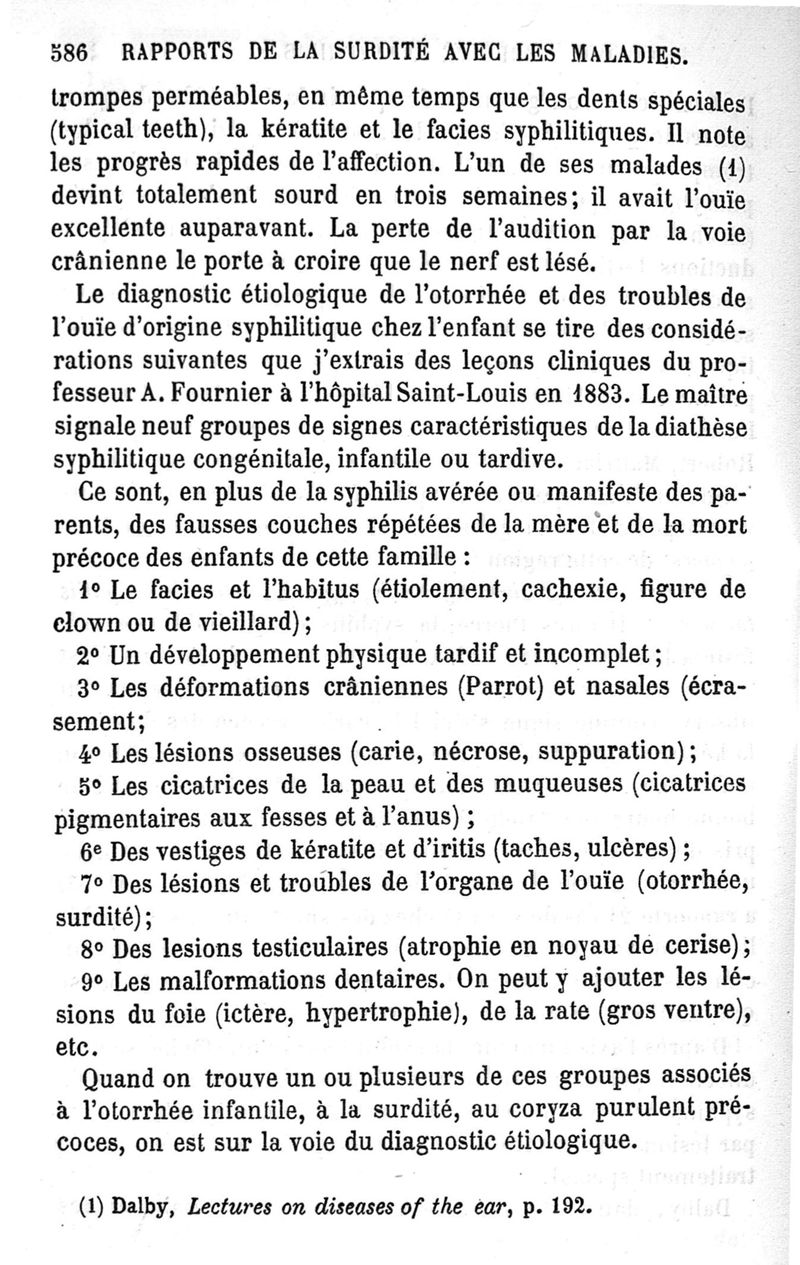 586 RAPPORTS DE LA SURDITÉ AVEC LES MALADIES.

trompes perméables, en même temps que les dents spéciales (typical teeth), la kératite et le facies syphilitiques. Il note les progrès rapides de l'affection. L'un de ses malades (1) devint totalement sourd en trois semaines; il avait l'ouïe excellente auparavant. La perte de l'audition par la voie crânienne le porte à croire que le nerf est lésé.

Le diagnostic étiologique de l'otorrhée et des troubles de l'ouïe d'origine syphilitique chez l'enfant se tire des considérations suivantes que j'extrais des leçons cliniques du professeur A. Fournier à l'hôpital Saint-Louis en 1883. Le maître signale neuf groupes de signes caractéristiques de la diathèse syphilitique congénitale, infantile ou tardive.

Ce sont, en plus de la syphilis avérée ou manifeste des parents, des fausses couches répétées de la mère et de la mort précoce des enfants de cette famille :

1° Le facies et l'habitus (étiolement, cachexie, figure de clown ou de vieillard);

2° Un développement physique tardif et incomplet;

3° Les déformations crâniennes (Parrot) et nasales (écrasement;

4° Les lésions osseuses (carie, nécrose, suppuration);

5° Les cicatrices de la peau et des muqueuses (cicatrices pigmentaires aux fesses et à l'anus);

6e Des vestiges de kératite et d'iritis (taches, ulcères);

7° Des lésions et troubles de l'organe de l'ouïe (otorrhée, surdité);

8° Des lesions testiculaires (atrophie en noyau de cerise);

9° Les malformations dentaires. On peut y ajouter les lésions du foie (ictère, hypertrophie), de la rate (gros ventre), etc.

Quand on trouve un ou plusieurs de ces groupes associés à l'otorrhée infantile, à la surdité, au coryza purulent précoces, on est sur la voie du diagnostic étiologique.

(1) Dalby, Lectures on diseases of the ear, p. 192.